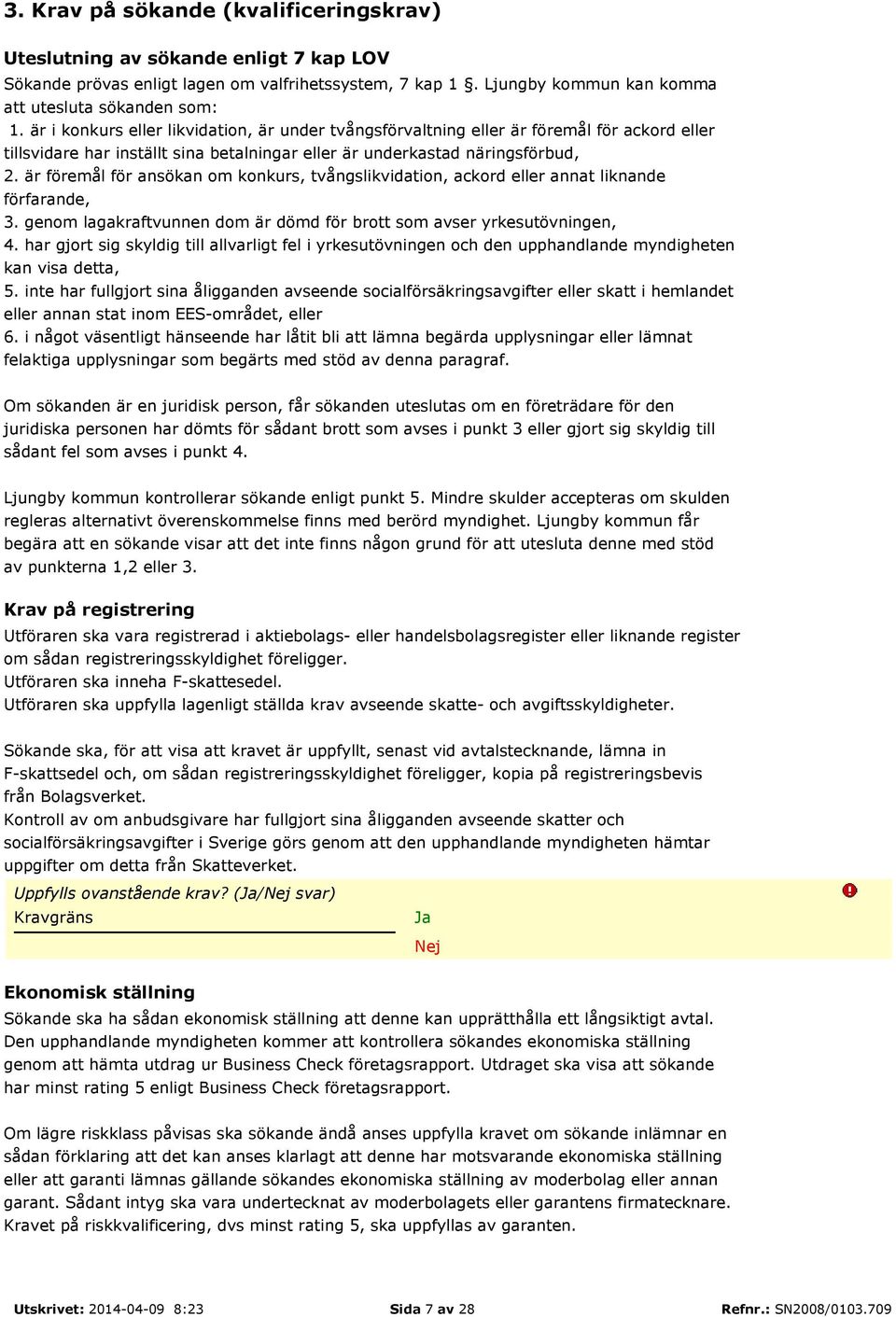 3. Krav på sökande (kvalificeringskrav)

Uteslutning av sökande enligt 7 kap LOV

Sökande prövas enligt lagen om valfrihetssystem, 7 kap 1 §. Ljungby kommun kan komma att utesluta sökanden som:

1. är i konkurs eller likvidation, är under tvångsförvaltning eller är föremål för ackord eller tillsvidare har inställt sina betalningar eller är underkastad näringsförbud,
2. är föremål för ansökan om konkurs, tvångslikvidation, ackord eller annat liknande förfarande,
3. genom lagakraftvunnen dom är dömd för brott som avser yrkesutövningen,
4. har gjort sig skyldig till allvarligt fel i yrkesutövningen och den upphandlande myndigheten kan visa detta,
5. inte har fullgjort sina åligganden avseende socialförsäkringsavgifter eller skatt i hemlandet eller annan stat inom EES-området, eller
6. i något väsentligt hänseende har låtit bli att lämna begärda upplysningar eller lämnat felaktiga upplysningar som begärts med stöd av denna paragraf.

Om sökanden är en juridisk person, får sökanden uteslutas om en företrädare för den juridiska personen har dömts för sådant brott som avses i punkt 3 eller gjort sig skyldig till sådant fel som avses i punkt 4.

Ljungby kommun kontrollerar sökande enligt punkt 5. Mindre skulder accepteras om skulden regleras alternativt överenskommelse finns med berörd myndighet. Ljungby kommun får begära att en sökande visar att det inte finns någon grund för att utesluta denne med stöd av punkterna 1,2 eller 3.

Krav på registrering

Utföraren ska vara registrerad i aktiebolags- eller handelsbolagsregister eller liknande register om sådan registreringsskyldighet föreligger.
Utföraren ska inneha F-skattesedel.
Utföraren ska uppfylla lagenligt ställda krav avseende skatte- och avgiftsskyldigheter.

Sökande ska, för att visa att kravet är uppfyllt, senast vid avtalstecknande, lämna in F-skattsedel och, om sådan registreringsskyldighet föreligger, kopia på registreringsbevis från Bolagsverket.
Kontroll av om anbudsgivare har fullgjort sina åligganden avseende skatter och socialförsäkringsavgifter i Sverige görs genom att den upphandlande myndigheten hämtar uppgifter om detta från Skatteverket.

Uppfylls ovanstående krav? (Ja/Nej svar)
Kravgräns
Ja
Nej

Ekonomisk ställning

Sökande ska ha sådan ekonomisk ställning att denne kan upprätthålla ett långsiktigt avtal. Den upphandlande myndigheten kommer att kontrollera sökandes ekonomiska ställning genom att hämta utdrag ur Business Check företagsrapport. Utdraget ska visa att sökande har minst rating 5 enligt Business Check företagsrapport.

Om lägre riskklass påvisas ska sökande ändå anses uppfylla kravet om sökande inlämnar en sådan förklaring att det kan anses klarlagt att denne har motsvarande ekonomiska ställning eller att garanti lämnas gällande sökandes ekonomiska ställning av moderbolag eller annan garant. Sådant intyg ska vara undertecknat av moderbolagets eller garantens firmatecknare. Kravet på riskkvalificering, dvs minst rating 5, ska uppfyllas av garanten.

Utskrivet: 2014-04-09 8:23    Sida 7 av 28    Refnr.: SN2008/0103.709